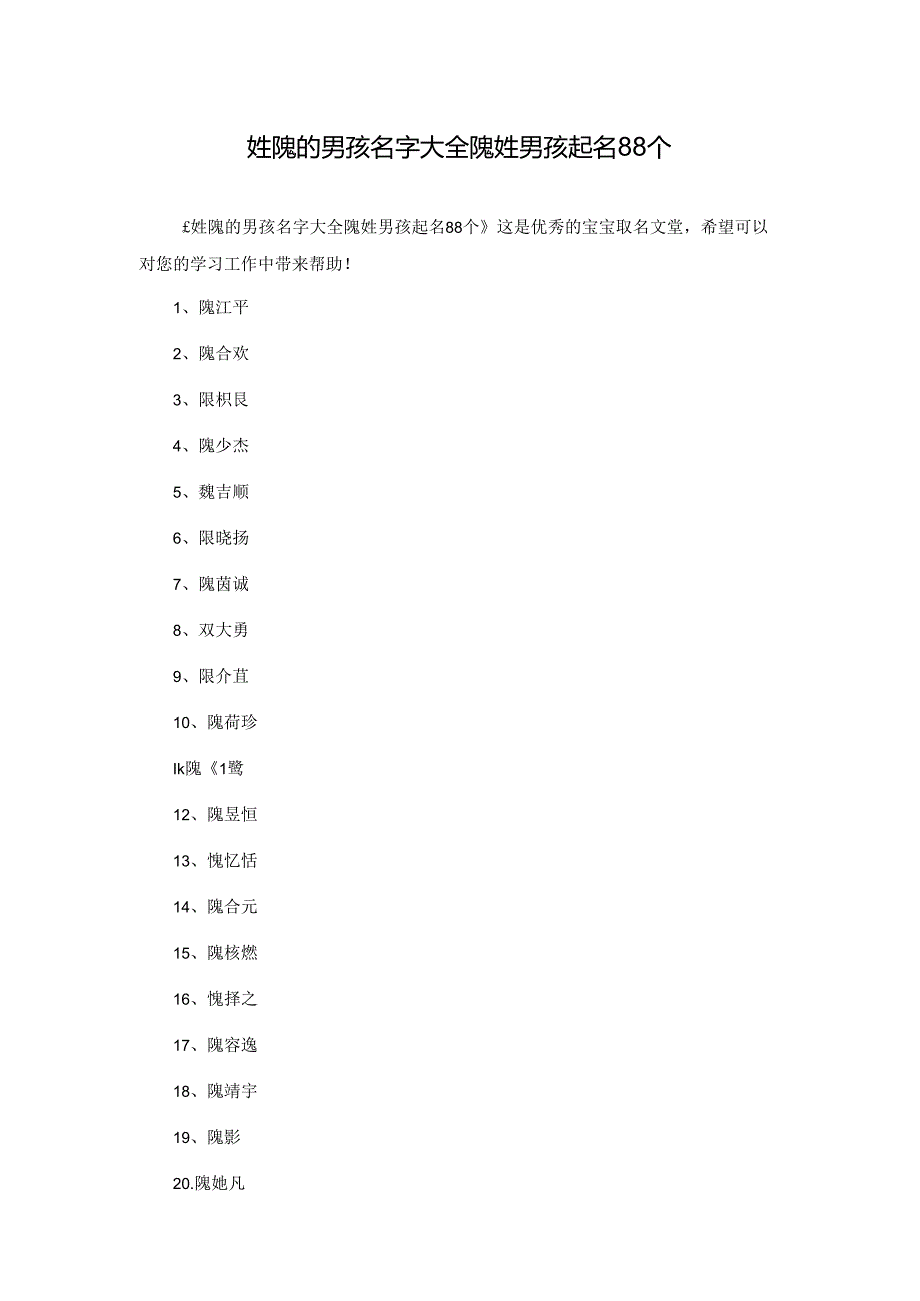 姓隗的男孩名字大全隗姓男孩起名88个

£姓隗的男孩名字大全隗姓男孩起名88个》这是优秀的宝宝取名文堂，希望可以对您的学习工作中带来帮助！

1、隗江平

2、隗合欢

3、限枳艮

4、隗少杰

5、魏吉顺

6、限晓扬

7、隗茵诚

8、双大勇

9、限介苴

10、隗荷珍

Ik隗《1鹭

12、隗昱恒

13、愧忆恬

14、隗合元

15、隗核燃

16、愧择之

17、隗容逸

18、隗靖宇

19、隗影

20.隗她凡